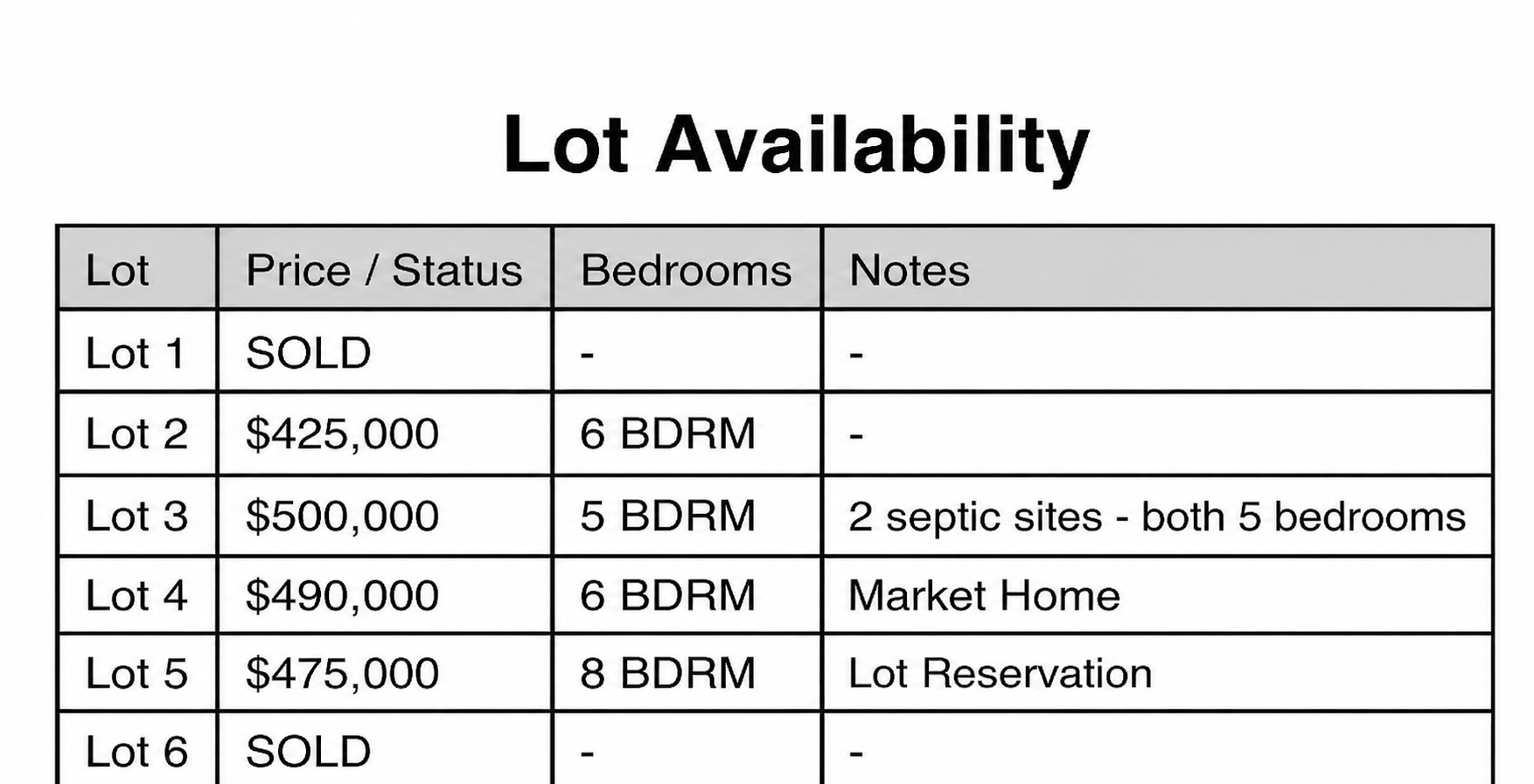 Lot Availability

| Lot | Price / Status | Bedrooms | Notes |
|---|---|---|---|
| Lot 1 | SOLD | - | - |
| Lot 2 | $425,000 | 6 BDRM | - |
| Lot 3 | $500,000 | 5 BDRM | 2 septic sites - both 5 bedrooms |
| Lot 4 | $490,000 | 6 BDRM | Market Home |
| Lot 5 | $475,000 | 8 BDRM | Lot Reservation |
| Lot 6 | SOLD | - | - |